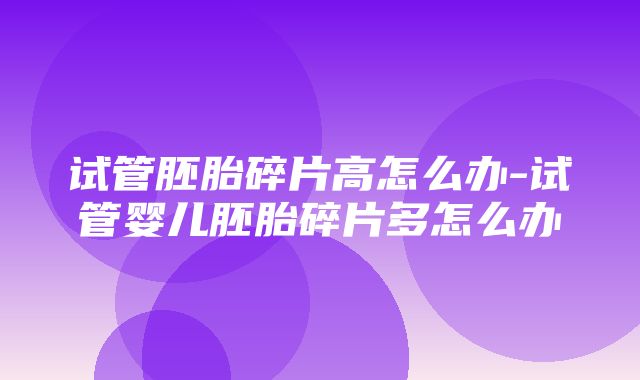 试管胚胎碎片高怎么办-试管婴儿胚胎碎片多怎么办